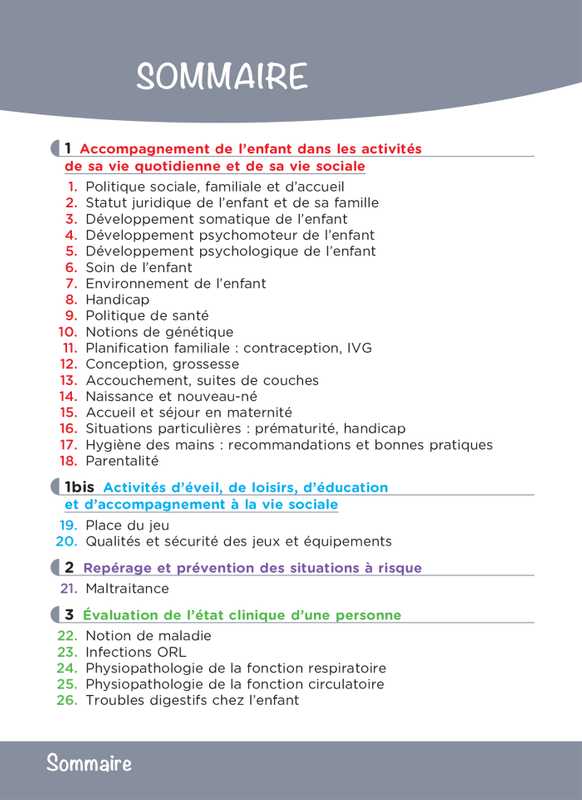 SOMMAIRE

1 Accompagnement de l'enfant dans les activités de sa vie quotidienne et de sa vie sociale

1. Politique sociale, familiale et d'accueil
2. Statut juridique de l'enfant et de sa famille
3. Développement somatique de l'enfant
4. Développement psychomoteur de l'enfant
5. Développement psychologique de l'enfant
6. Soin de l'enfant
7. Environnement de l'enfant
8. Handicap
9. Politique de santé
10. Notions de génétique
11. Planification familiale : contraception, IVG
12. Conception, grossesse
13. Accouchement, suites de couches
14. Naissance et nouveau-né
15. Accueil et séjour en maternité
16. Situations particulières : prématurité, handicap
17. Hygiène des mains : recommandations et bonnes pratiques
18. Parentalité

1bis Activités d'éveil, de loisirs, d'éducation et d'accompagnement à la vie sociale

19. Place du jeu
20. Qualités et sécurité des jeux et équipements

2 Repérage et prévention des situations à risque

21. Maltraitance

3 Évaluation de l'état clinique d'une personne

22. Notion de maladie
23. Infections ORL
24. Physiopathologie de la fonction respiratoire
25. Physiopathologie de la fonction circulatoire
26. Troubles digestifs chez l'enfant

Sommaire